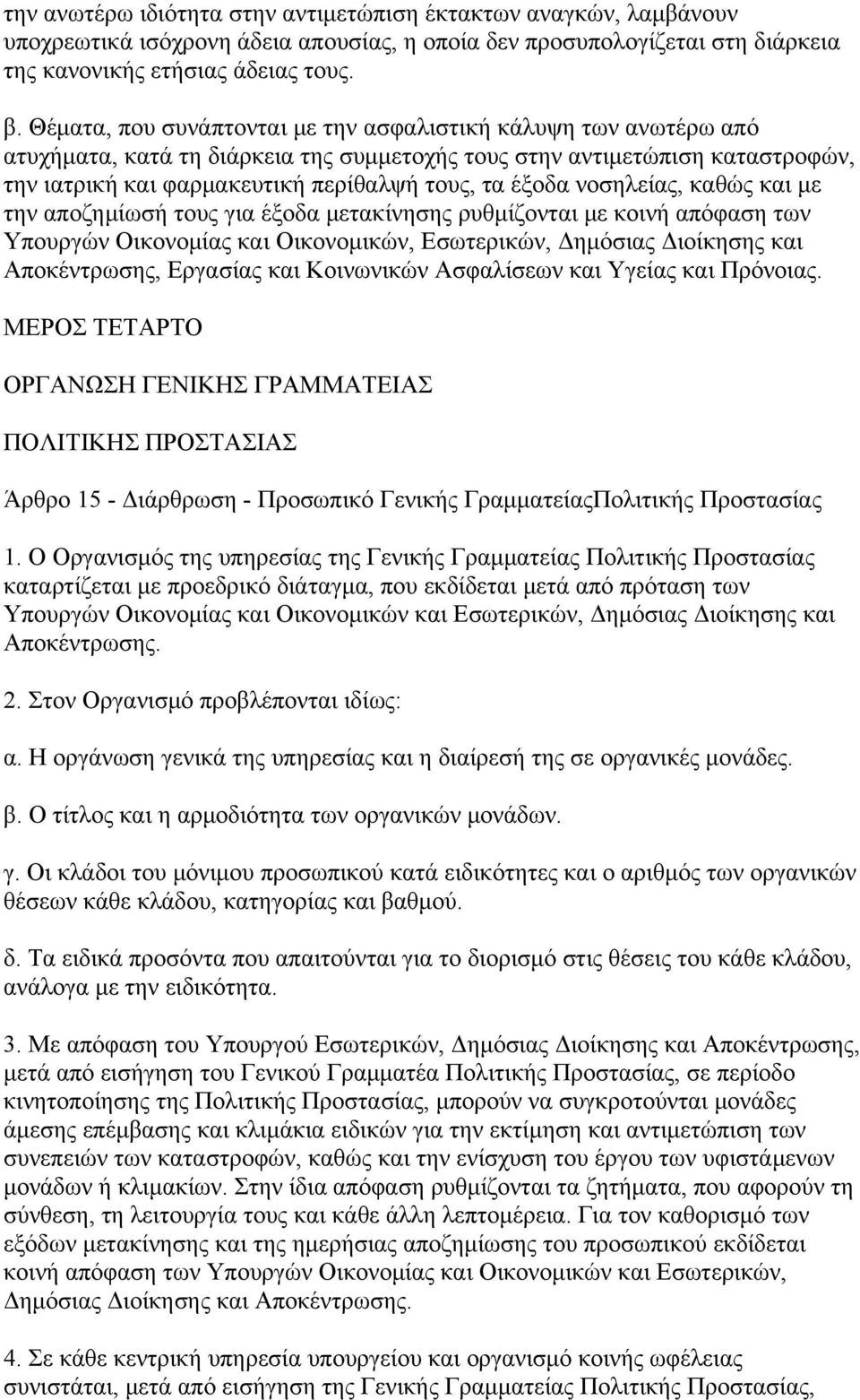 την ανωτέρω ιδιότητα στην αντιμετώπιση έκτακτων αναγκών, λαμβάνουν υποχρεωτικά ισόχρονη άδεια απουσίας, η οποία δεν προσυπολογίζεται στη διάρκεια της κανονικής ετήσιας άδειας τους.

β. Θέματα, που συνάπτονται με την ασφαλιστική κάλυψη των ανωτέρω από ατυχήματα, κατά τη διάρκεια της συμμετοχής τους στην αντιμετώπιση καταστροφών, την ιατρική και φαρμακευτική περίθαλψή τους, τα έξοδα νοσηλείας, καθώς και με την αποζημίωσή τους για έξοδα μετακίνησης ρυθμίζονται με κοινή απόφαση των Υπουργών Οικονομίας και Οικονομικών, Εσωτερικών, Δημόσιας Διοίκησης και Αποκέντρωσης, Εργασίας και Κοινωνικών Ασφαλίσεων και Υγείας και Πρόνοιας.

ΜΕΡΟΣ ΤΕΤΑΡΤΟ

ΟΡΓΑΝΩΣΗ ΓΕΝΙΚΗΣ ΓΡΑΜΜΑΤΕΙΑΣ

ΠΟΛΙΤΙΚΗΣ ΠΡΟΣΤΑΣΙΑΣ

Άρθρο 15 - Διάρθρωση - Προσωπικό Γενικής ΓραμματείαςΠολιτικής Προστασίας

1. Ο Οργανισμός της υπηρεσίας της Γενικής Γραμματείας Πολιτικής Προστασίας καταρτίζεται με προεδρικό διάταγμα, που εκδίδεται μετά από πρόταση των Υπουργών Οικονομίας και Οικονομικών και Εσωτερικών, Δημόσιας Διοίκησης και Αποκέντρωσης.

2. Στον Οργανισμό προβλέπονται ιδίως:

α. Η οργάνωση γενικά της υπηρεσίας και η διαίρεσή της σε οργανικές μονάδες.

β. Ο τίτλος και η αρμοδιότητα των οργανικών μονάδων.

γ. Οι κλάδοι του μόνιμου προσωπικού κατά ειδικότητες και ο αριθμός των οργανικών θέσεων κάθε κλάδου, κατηγορίας και βαθμού.

δ. Τα ειδικά προσόντα που απαιτούνται για το διορισμό στις θέσεις του κάθε κλάδου, ανάλογα με την ειδικότητα.

3. Με απόφαση του Υπουργού Εσωτερικών, Δημόσιας Διοίκησης και Αποκέντρωσης, μετά από εισήγηση του Γενικού Γραμματέα Πολιτικής Προστασίας, σε περίοδο κινητοποίησης της Πολιτικής Προστασίας, μπορούν να συγκροτούνται μονάδες άμεσης επέμβασης και κλιμάκια ειδικών για την εκτίμηση και αντιμετώπιση των συνεπειών των καταστροφών, καθώς και την ενίσχυση του έργου των υφιστάμενων μονάδων ή κλιμακίων. Στην ίδια απόφαση ρυθμίζονται τα ζητήματα, που αφορούν τη σύνθεση, τη λειτουργία τους και κάθε άλλη λεπτομέρεια. Για τον καθορισμό των εξόδων μετακίνησης και της ημερήσιας αποζημίωσης του προσωπικού εκδίδεται κοινή απόφαση των Υπουργών Οικονομίας και Οικονομικών και Εσωτερικών, Δημόσιας Διοίκησης και Αποκέντρωσης.

4. Σε κάθε κεντρική υπηρεσία υπουργείου και οργανισμό κοινής ωφέλειας συνιστάται, μετά από εισήγηση της Γενικής Γραμματείας Πολιτικής Προστασίας,